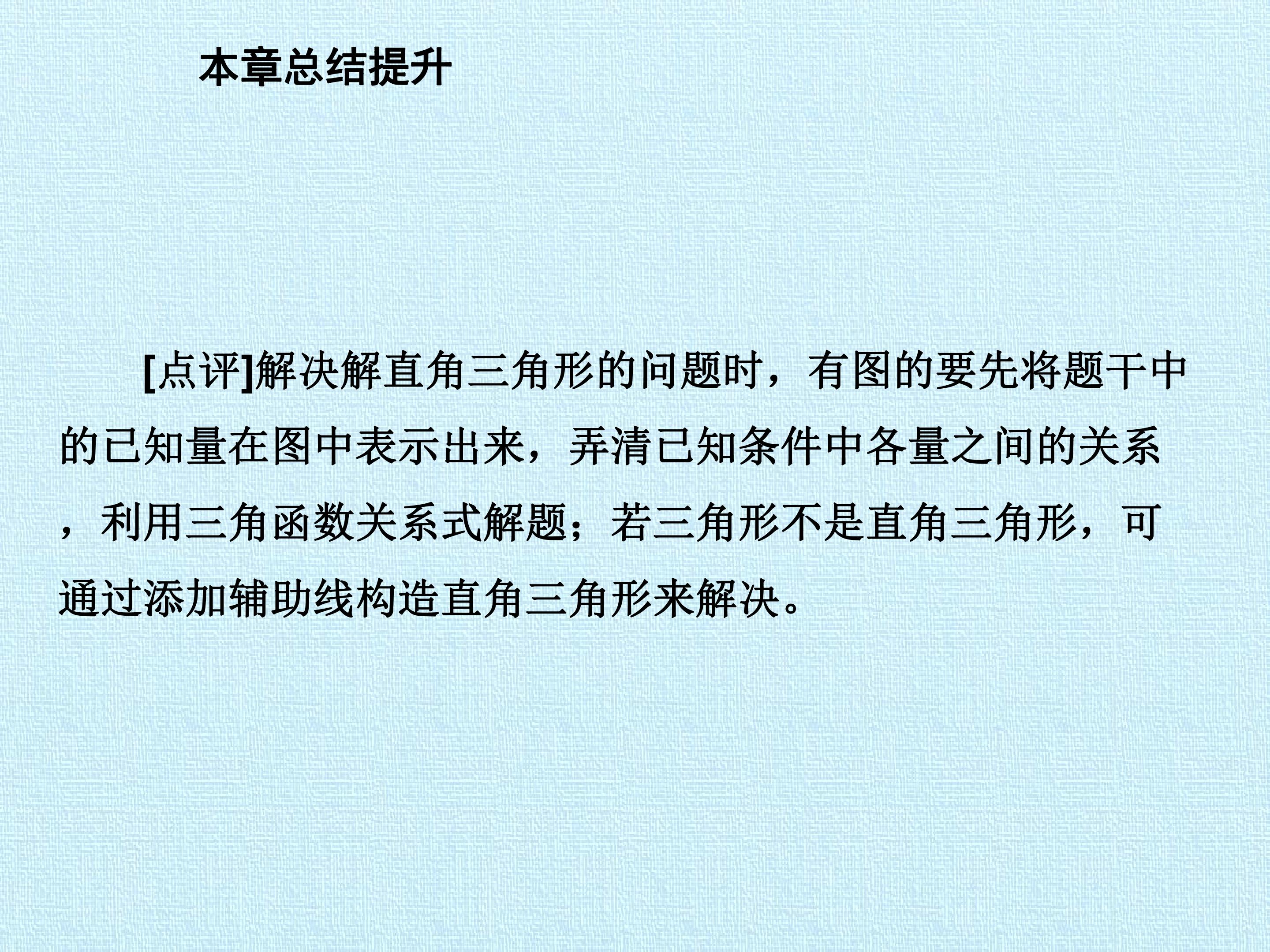 本章总结提升

[点评]解决解直角三角形的问题时，有图的要先将题干中的已知量在图中表示出来，弄清已知条件中各量之间的关系，利用三角函数关系式解题；若三角形不是直角三角形，可通过添加辅助线构造直角三角形来解决。